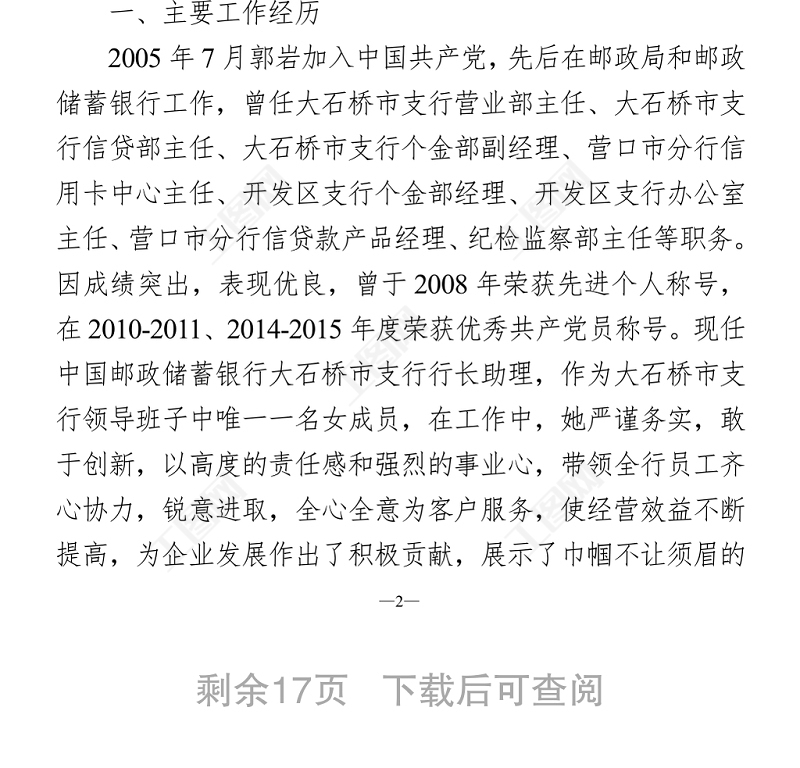 一、主要工作经历

2005 年 7 月郭岩加入中国共产党，先后在邮政局和邮政储蓄银行工作，曾任大石桥市支行营业部主任、大石桥市支行信贷部主任、大石桥市支行个金部副经理、营口市分行信用卡中心主任、开发区支行个金部经理、开发区支行办公室主任、营口市分行信贷款产品经理、纪检监察部主任等职务。因成绩突出，表现优良，曾于 2008 年荣获先进个人称号，在 2010-2011、2014-2015 年度荣获优秀共产党员称号。现任中国邮政储蓄银行大石桥市支行行长助理，作为大石桥市支行领导班子中唯一一名女成员，在工作中，她严谨务实，敢于创新，以高度的责任感和强烈的事业心，带领全行员工齐心协力，锐意进取，全心全意为客户服务，使经营效益不断提高，为企业发展作出了积极贡献，展示了巾帼不让须眉的

—2—

剩余17页　下载后可查阅